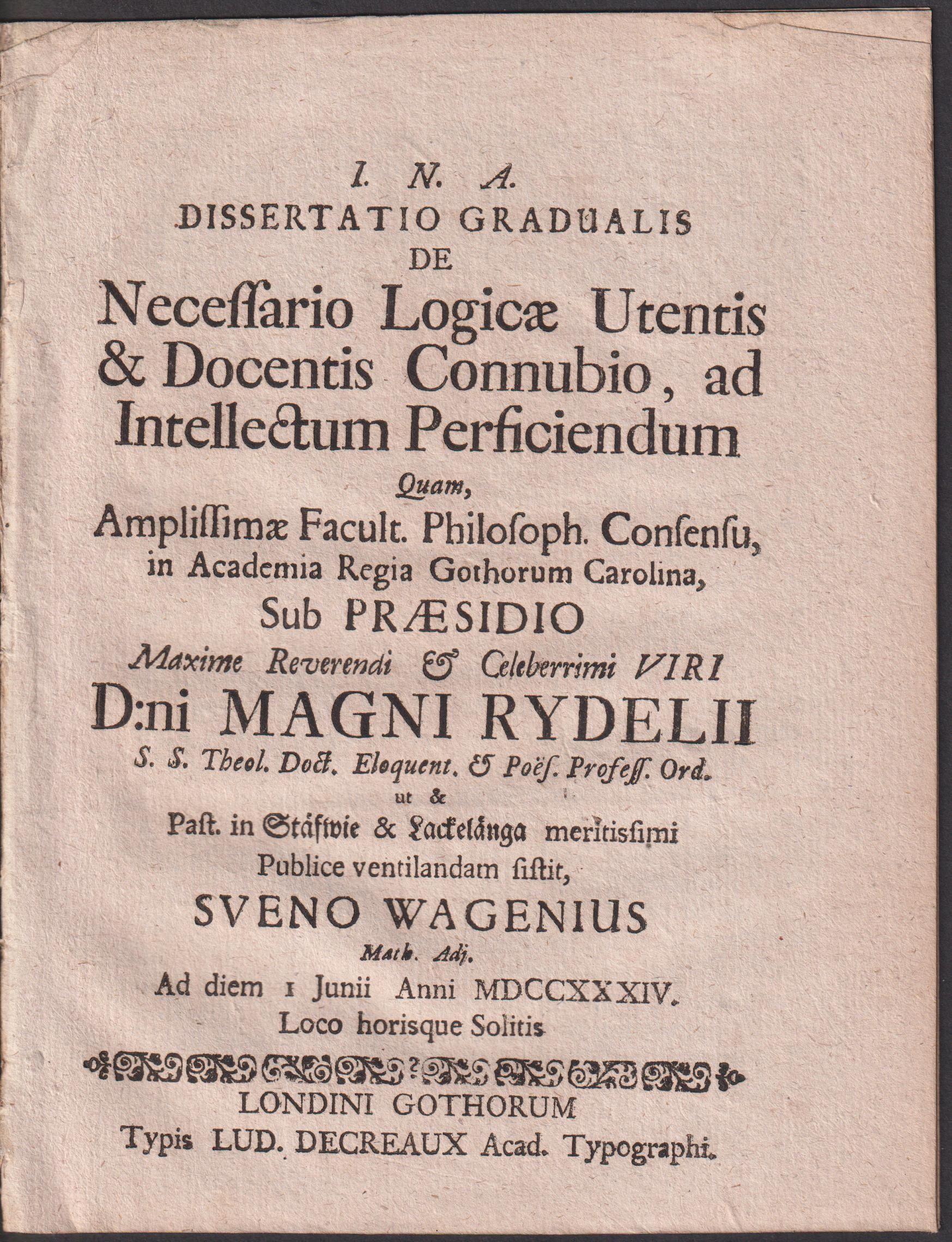 I. N. A.
DISSERTATIO GRADUALIS
DE
Necessario Logicæ Utentis & Docentis Connubio, ad Intellectum Perficiendum
Quam,
Amplissimæ Facult. Philosoph. Consensu, in Academia Regia Gothorum Carolina,
Sub PRÆSIDIO
Maxime Reverendi & Celeberrimi VIRI
D:ni MAGNI RYDELII
S. S. Theol. Doct. Eloquent. & Poës. Profess. Ord.
ut &
Past. in Ståfwie & Lackelånga meritissimi
Publice ventilandam sistit,
SVENO WAGENIUS
Math. Adj.
Ad diem 1 Junii Anni MDCCXXXIV.
Loco horisque Solitis

LONDINI GOTHORUM
Typis LUD. DECREAUX Acad. Typographi.